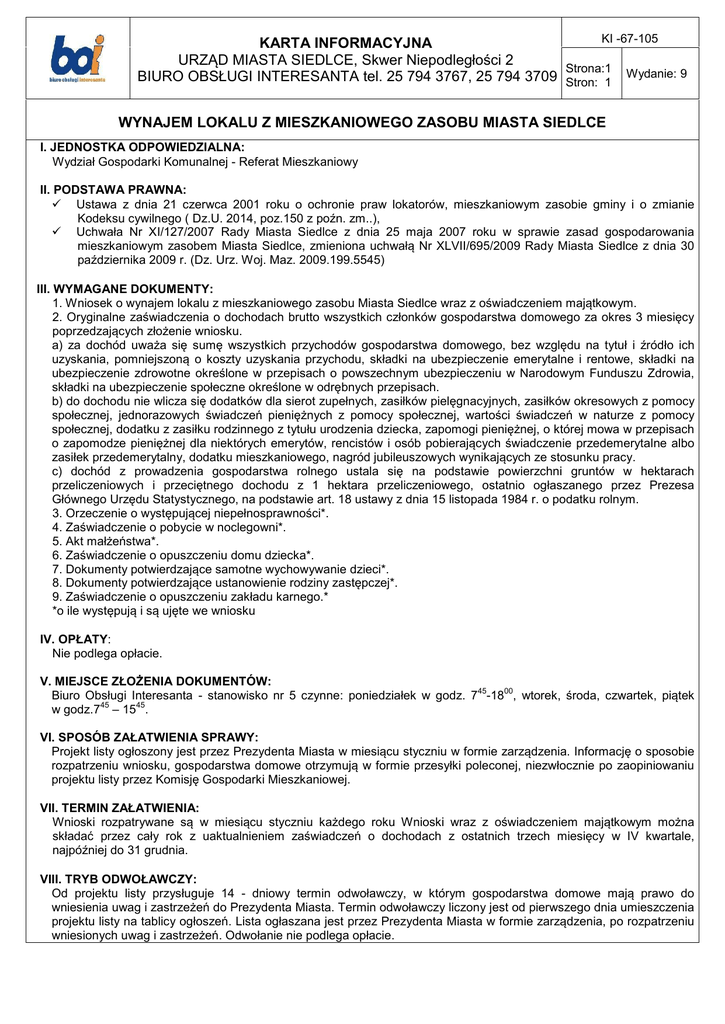 boi
biuro obsługi interesanta

KARTA INFORMACYJNA
URZĄD MIASTA SIEDLCE, Skwer Niepodległości 2
BIURO OBSŁUGI INTERESANTA tel. 25 794 3767, 25 794 3709

KI -67-105

Strona:1
Stron: 1

Wydanie: 9

WYNAJEM LOKALU Z MIESZKANIOWEGO ZASOBU MIASTA SIEDLCE

I. JEDNOSTKA ODPOWIEDZIALNA:
Wydział Gospodarki Komunalnej - Referat Mieszkaniowy

II. PODSTAWA PRAWNA:
✓ Ustawa z dnia 21 czerwca 2001 roku o ochronie praw lokatorów, mieszkaniowym zasobie gminy i o zmianie Kodeksu cywilnego ( Dz.U. 2014, poz.150 z poźn. zm..),
✓ Uchwała Nr XI/127/2007 Rady Miasta Siedlce z dnia 25 maja 2007 roku w sprawie zasad gospodarowania mieszkaniowym zasobem Miasta Siedlce, zmieniona uchwałą Nr XLVII/695/2009 Rady Miasta Siedlce z dnia 30 października 2009 r. (Dz. Urz. Woj. Maz. 2009.199.5545)

III. WYMAGANE DOKUMENTY:
1. Wniosek o wynajem lokalu z mieszkaniowego zasobu Miasta Siedlce wraz z oświadczeniem majątkowym.
2. Oryginalne zaświadczenia o dochodach brutto wszystkich członków gospodarstwa domowego za okres 3 miesięcy poprzedzających złożenie wniosku.
a) za dochód uważa się sumę wszystkich przychodów gospodarstwa domowego, bez względu na tytuł i źródło ich uzyskania, pomniejszoną o koszty uzyskania przychodu, składki na ubezpieczenie emerytalne i rentowe, składki na ubezpieczenie zdrowotne określone w przepisach o powszechnym ubezpieczeniu w Narodowym Funduszu Zdrowia, składki na ubezpieczenie społeczne określone w odrębnych przepisach.
b) do dochodu nie wlicza się dodatków dla sierot zupełnych, zasiłków pielęgnacyjnych, zasiłków okresowych z pomocy społecznej, jednorazowych świadczeń pieniężnych z pomocy społecznej, wartości świadczeń w naturze z pomocy społecznej, dodatku z zasiłku rodzinnego z tytułu urodzenia dziecka, zapomogi pieniężnej, o której mowa w przepisach o zapomodze pieniężnej dla niektórych emerytów, rencistów i osób pobierających świadczenie przedemerytalne albo zasiłek przedemerytalny, dodatku mieszkaniowego, nagród jubileuszowych wynikających ze stosunku pracy.
c) dochód z prowadzenia gospodarstwa rolnego ustala się na podstawie powierzchni gruntów w hektarach przeliczeniowych i przeciętnego dochodu z 1 hektara przeliczeniowego, ostatnio ogłaszanego przez Prezesa Głównego Urzędu Statystycznego, na podstawie art. 18 ustawy z dnia 15 listopada 1984 r. o podatku rolnym.
3. Orzeczenie o występującej niepełnosprawności*.
4. Zaświadczenie o pobycie w noclegowni*.
5. Akt małżeństwa*.
6. Zaświadczenie o opuszczeniu domu dziecka*.
7. Dokumenty potwierdzające samotne wychowywanie dzieci*.
8. Dokumenty potwierdzające ustanowienie rodziny zastępczej*.
9. Zaświadczenie o opuszczeniu zakładu karnego.*
*o ile występują i są ujęte we wniosku

IV. OPŁATY:
Nie podlega opłacie.

V. MIEJSCE ZŁOŻENIA DOKUMENTÓW:
Biuro Obsługi Interesanta - stanowisko nr 5 czynne: poniedziałek w godz. $7^{45}$-$18^{00}$, wtorek, środa, czwartek, piątek w godz.$7^{45}$ – $15^{45}$.

VI. SPOSÓB ZAŁATWIENIA SPRAWY:
Projekt listy ogłoszony jest przez Prezydenta Miasta w miesiącu styczniu w formie zarządzenia. Informację o sposobie rozpatrzeniu wniosku, gospodarstwa domowe otrzymują w formie przesyłki poleconej, niezwłocznie po zaopiniowaniu projektu listy przez Komisję Gospodarki Mieszkaniowej.

VII. TERMIN ZAŁATWIENIA:
Wnioski rozpatrywane są w miesiącu styczniu każdego roku Wnioski wraz z oświadczeniem majątkowym można składać przez cały rok z uaktualnieniem zaświadczeń o dochodach z ostatnich trzech miesięcy w IV kwartale, najpóźniej do 31 grudnia.

VIII. TRYB ODWOŁAWCZY:
Od projektu listy przysługuje 14 - dniowy termin odwoławczy, w którym gospodarstwa domowe mają prawo do wniesienia uwag i zastrzeżeń do Prezydenta Miasta. Termin odwoławczy liczony jest od pierwszego dnia umieszczenia projektu listy na tablicy ogłoszeń. Lista ogłaszana jest przez Prezydenta Miasta w formie zarządzenia, po rozpatrzeniu wniesionych uwag i zastrzeżeń. Odwołanie nie podlega opłacie.